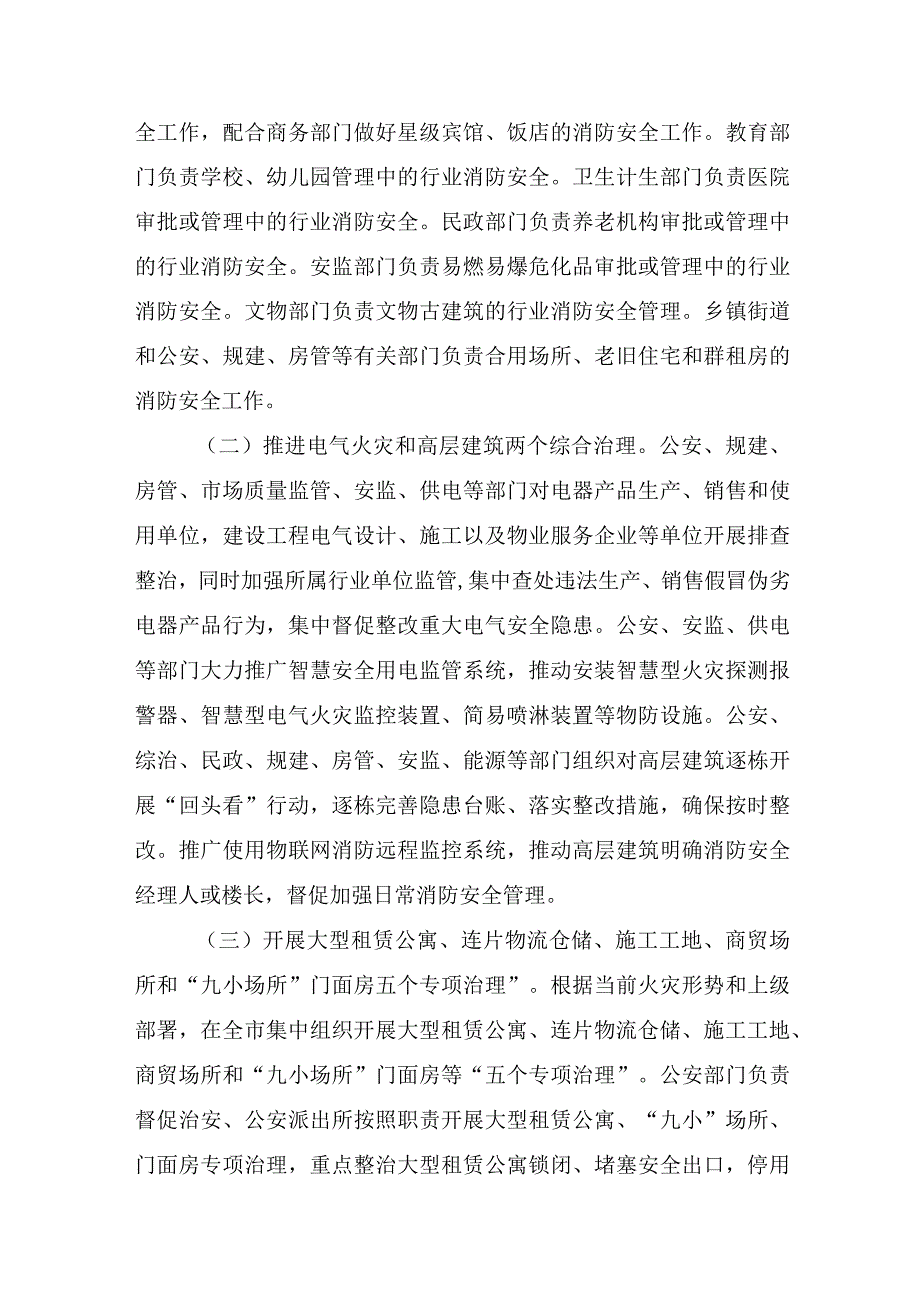 全工作，配合商务部门做好星级宾馆、饭店的消防安全工作。教育部门负责学校、幼儿园管理中的行业消防安全。卫生计生部门负责医院审批或管理中的行业消防安全。民政部门负责养老机构审批或管理中的行业消防安全。安监部门负责易燃易爆危化品审批或管理中的行业消防安全。文物部门负责文物古建筑的行业消防安全管理。乡镇街道和公安、规建、房管等有关部门负责合用场所、老旧住宅和群租房的消防安全工作。

（二）推进电气火灾和高层建筑两个综合治理。公安、规建、房管、市场质量监管、安监、供电等部门对电器产品生产、销售和使用单位，建设工程电气设计、施工以及物业服务企业等单位开展排查整治，同时加强所属行业单位监管，集中查处违法生产、销售假冒伪劣电器产品行为，集中督促整改重大电气安全隐患。公安、安监、供电等部门大力推广智慧安全用电监管系统，推动安装智慧型火灾探测报警器、智慧型电气火灾监控装置、简易喷淋装置等物防设施。公安、综治、民政、规建、房管、安监、能源等部门组织对高层建筑逐栋开展“回头看”行动，逐栋完善隐患台账、落实整改措施，确保按时整改。推广使用物联网消防远程监控系统，推动高层建筑明确消防安全经理人或楼长，督促加强日常消防安全管理。

（三）开展大型租赁公寓、连片物流仓储、施工工地、商贸场所和“九小场所”门面房五个专项治理”。根据当前火灾形势和上级部署，在全市集中组织开展大型租赁公寓、连片物流仓储、施工工地、商贸场所和“九小场所”门面房等“五个专项治理”。公安部门负责督促治安、公安派出所按照职责开展大型租赁公寓、“九小”场所、门面房专项治理，重点整治大型租赁公寓锁闭、堵塞安全出口，停用